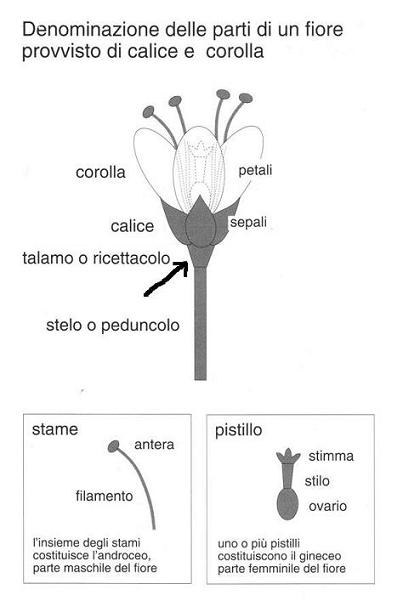 Denominazione delle parti di un fiore provvisto di calice e corolla

corolla

petali

calice

sepali

talamo o ricettacolo

stelo o peduncolo

stame

antera

filamento

l'insieme degli stami costituisce l'androceo, parte maschile del fiore

pistillo

stimma

stilo

ovario

uno o più pistilli costituiscono il gineceo parte femminile del fiore